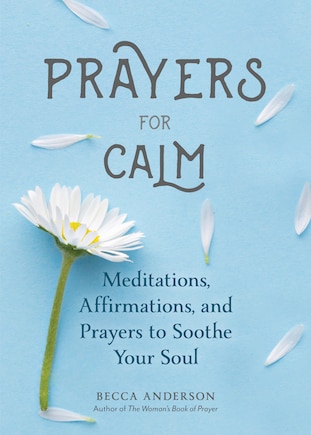 PRAYERS
FOR
CALM

Meditations, Affirmations, and Prayers to Soothe Your Soul

BECCA ANDERSON
Author of The Woman's Book of Prayer